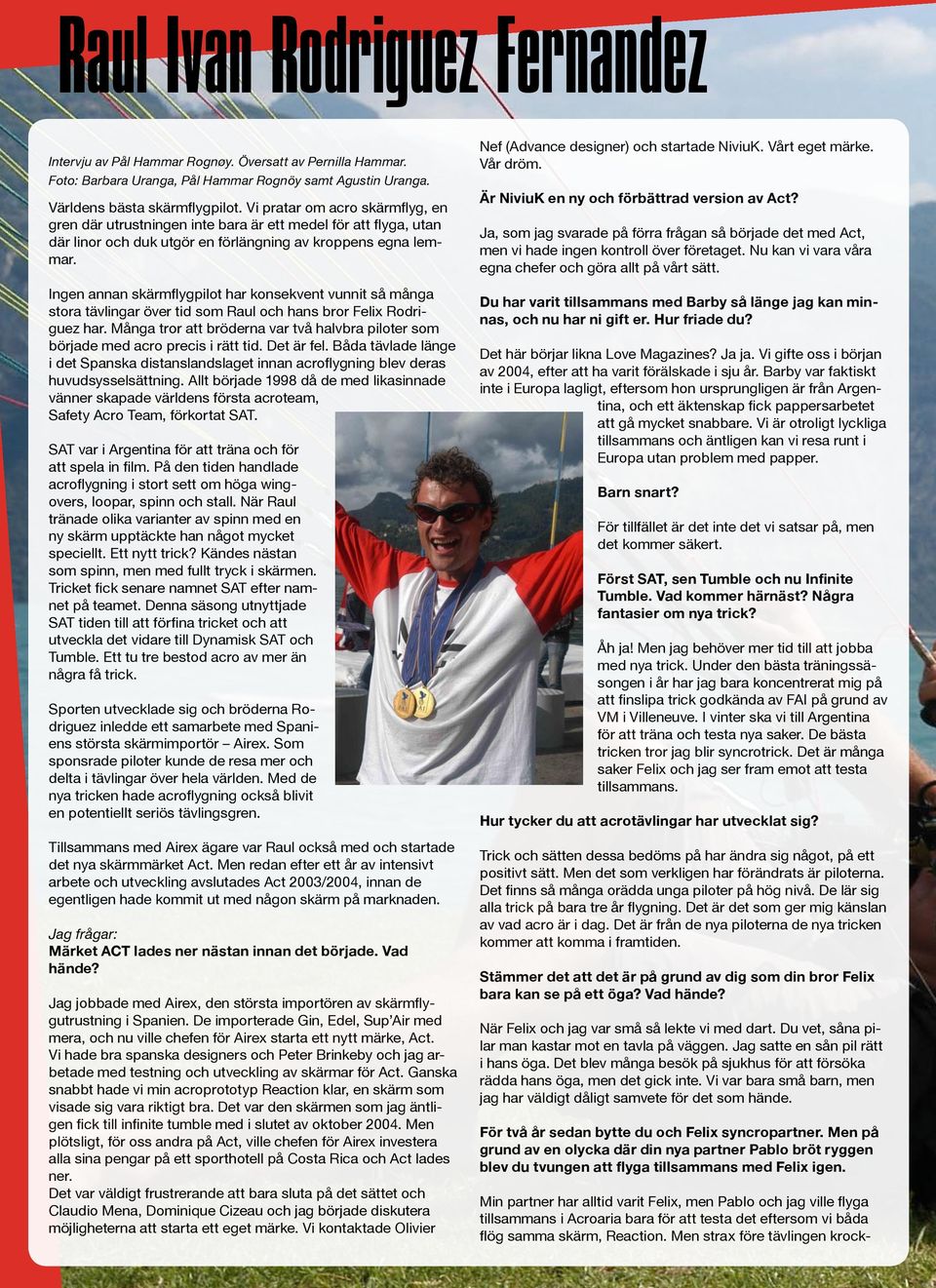 Raul Ivan Rodriguez Fernandez

Intervju av Pål Hammar Rognøy. Översatt av Pernilla Hammar. Foto: Barbara Uranga, Pål Hammar Rognöy samt Agustin Uranga.

Världens bästa skärmflygpilot. Vi pratar om acro skärmflyg, en gren där utrustningen inte bara är ett medel för att flyga, utan där linor och duk utgör en förlängning av kroppens egna lemmar.

Ingen annan skärmflygpilot har konsekvent vunnit så många stora tävlingar över tid som Raul och hans bror Felix Rodriguez har. Många tror att bröderna var två halvbra piloter som började med acro precis i rätt tid. Det är fel. Båda tävlade länge i det Spanska distanslandslaget innan acroflygning blev deras huvudsysselsättning. Allt började 1998 då de med likasinnade vänner skapade världens första acroteam, Safety Acro Team, förkortat SAT.

SAT var i Argentina för att träna och för att spela in film. På den tiden handlade acroflygning i stort sett om höga wingovers, loopar, spinn och stall. När Raul tränade olika varianter av spinn med en ny skärm upptäckte han något mycket speciellt. Ett nytt trick? Kändes nästan som spinn, men med fullt tryck i skärmen. Tricket fick senare namnet SAT efter namnet på teamet. Denna säsong utnyttjade SAT tiden till att förfina tricket och att utveckla det vidare till Dynamisk SAT och Tumble. Ett tu tre bestod acro av mer än några få trick.

Sporten utvecklade sig och bröderna Rodriguez inledde ett samarbete med Spaniens största skärmimportör – Airex. Som sponsrade piloter kunde de resa mer och delta i tävlingar över hela världen. Med de nya tricken hade acroflygning också blivit en potentiellt seriös tävlingsgren.

Tillsammans med Airex ägare var Raul också med och startade det nya skärmmärket Act. Men redan efter ett år av intensivt arbete och utveckling avslutades Act 2003/2004, innan de egentligen hade kommit ut med någon skärm på marknaden.

Jag frågar:
Märket ACT lades ner nästan innan det började. Vad hände?

Jag jobbade med Airex, den största importören av skärmflygutrustning i Spanien. De importerade Gin, Edel, Sup'Air med mera, och nu ville chefen för Airex starta ett nytt märke, Act. Vi hade bra spanska designers och Peter Brinkeby och jag arbetade med testning och utveckling av skärmar för Act. Ganska snabbt hade vi min acroprototyp Reaction klar, en skärm som visade sig vara riktigt bra. Det var den skärmen som jag äntligen fick till infinite tumble med i slutet av oktober 2004. Men plötsligt, för oss andra på Act, ville chefen för Airex investera alla sina pengar på ett sporthotell på Costa Rica och Act lades ner.
Det var väldigt frustrerande att bara sluta på det sättet och Claudio Mena, Dominique Cizeau och jag började diskutera möjligheterna att starta ett eget märke. Vi kontaktade Olivier Nef (Advance designer) och startade NiviuK. Vårt eget märke. Vår dröm.

Är NiviuK en ny och förbättrad version av Act?

Ja, som jag svarade på förra frågan så började det med Act, men vi hade ingen kontroll över företaget. Nu kan vi vara våra egna chefer och göra allt på vårt sätt.

Du har varit tillsammans med Barby så länge jag kan minnas, och nu har ni gift er. Hur friade du?

Det här börjar likna Love Magazines? Ja ja. Vi gifte oss i början av 2004, efter att ha varit förälskade i sju år. Barby var faktiskt inte i Europa lagligt, eftersom hon ursprungligen är från Argentina, och ett äktenskap fick pappersarbetet att gå mycket snabbare. Vi är otroligt lyckliga tillsammans och äntligen kan vi resa runt i Europa utan problem med papper.

Barn snart?

För tillfället är det inte det vi satsar på, men det kommer säkert.

Först SAT, sen Tumble och nu Infinite Tumble. Vad kommer härnäst? Några fantasier om nya trick?

Åh ja! Men jag behöver mer tid till att jobba med nya trick. Under den bästa träningssäsongen i år har jag bara koncentrerat mig på att finslipa trick godkända av FAI på grund av VM i Villeneuve. I vinter ska vi till Argentina för att träna och testa nya saker. De bästa tricken tror jag blir syncrotrick. Det är många saker Felix och jag ser fram emot att testa tillsammans.

Hur tycker du att acrotävlingar har utvecklat sig?

Trick och sätten dessa bedöms på har ändra sig något, på ett positivt sätt. Men det som verkligen har förändrats är piloterna. Det finns så många orädda unga piloter på hög nivå. De lär sig alla trick på bara tre år flygning. Det är det som ger mig känslan av vad acro är i dag. Det är från de nya piloterna de nya tricken kommer att komma i framtiden.

Stämmer det att det är på grund av dig som din bror Felix bara kan se på ett öga? Vad hände?

När Felix och jag var små så lekte vi med dart. Du vet, såna pilar man kastar mot en tavla på väggen. Jag satte en sån pil rätt i hans öga. Det blev många besök på sjukhus för att försöka rädda hans öga, men det gick inte. Vi var bara små barn, men jag har väldigt dåligt samvete för det som hände.

För två år sedan bytte du och Felix syncropartner. Men på grund av en olycka där din nya partner Pablo bröt ryggen blev du tvungen att flyga tillsammans med Felix igen.

Min partner har alltid varit Felix, men Pablo och jag ville flyga tillsammans i Acroaria bara för att testa det eftersom vi båda flög samma skärm, Reaction. Men strax före tävlingen krock-